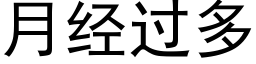 月经过多